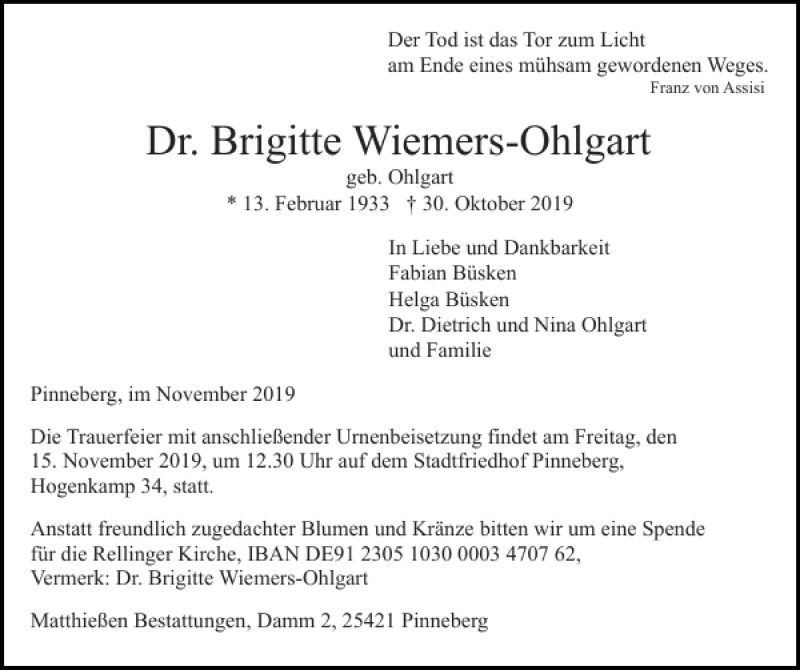 Der Tod ist das Tor zum Licht
am Ende eines mühsam gewordenen Weges.
Franz von Assisi

Dr. Brigitte Wiemers-Ohlgart
geb. Ohlgart
* 13. Februar 1933 † 30. Oktober 2019

In Liebe und Dankbarkeit
Fabian Büsken
Helga Büsken
Dr. Dietrich und Nina Ohlgart
und Familie

Pinneberg, im November 2019

Die Trauerfeier mit anschließender Urnenbeisetzung findet am Freitag, den 15. November 2019, um 12.30 Uhr auf dem Stadtfriedhof Pinneberg, Hogenkamp 34, statt.

Anstatt freundlich zugedachter Blumen und Kränze bitten wir um eine Spende für die Rellinger Kirche, IBAN DE91 2305 1030 0003 4707 62, Vermerk: Dr. Brigitte Wiemers-Ohlgart

Matthießen Bestattungen, Damm 2, 25421 Pinneberg